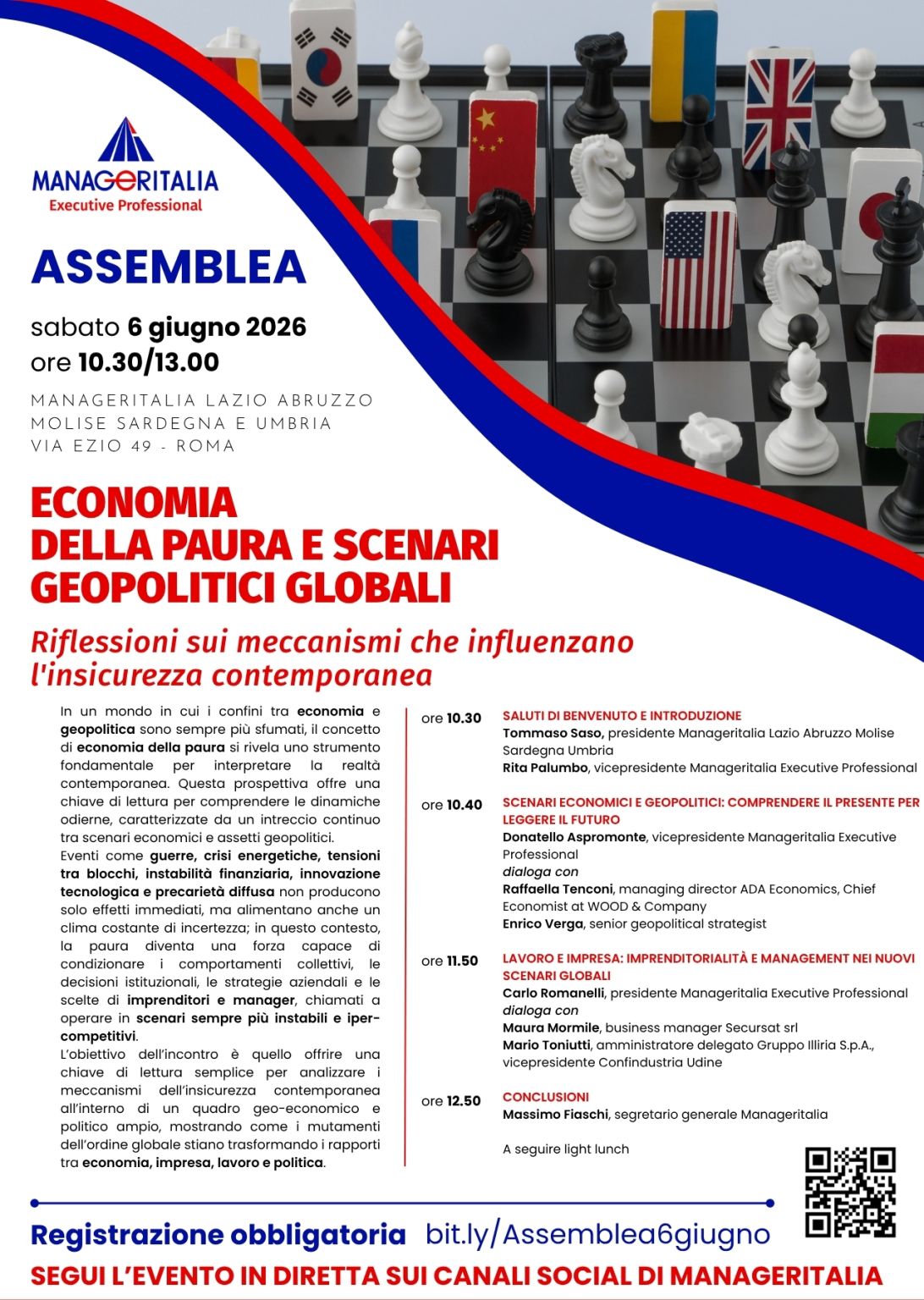 MANAGERITALIA
Executive Professional

ASSEMBLEA

sabato 6 giugno 2026
ore 10.30/13.00

MANAGERITALIA LAZIO ABRUZZO MOLISE SARDEGNA E UMBRIA
VIA EZIO 49 - ROMA

ECONOMIA DELLA PAURA E SCENARI GEOPOLITICI GLOBALI

Riflessioni sui meccanismi che influenzano l'insicurezza contemporanea

In un mondo in cui i confini tra economia e geopolitica sono sempre più sfumati, il concetto di economia della paura si rivela uno strumento fondamentale per interpretare la realtà contemporanea. Questa prospettiva offre una chiave di lettura per comprendere le dinamiche odierne, caratterizzate da un intreccio continuo tra scenari economici e assetti geopolitici.
Eventi come guerre, crisi energetiche, tensioni tra blocchi, instabilità finanziaria, innovazione tecnologica e precarietà diffusa non producono solo effetti immediati, ma alimentano anche un clima costante di incertezza; in questo contesto, la paura diventa una forza capace di condizionare i comportamenti collettivi, le decisioni istituzionali, le strategie aziendali e le scelte di imprenditori e manager, chiamati a operare in scenari sempre più instabili e iper-competitivi.
L'obiettivo dell'incontro è quello offrire una chiave di lettura semplice per analizzare i meccanismi dell'insicurezza contemporanea all'interno di un quadro geo-economico e politico ampio, mostrando come i mutamenti dell'ordine globale stiano trasformando i rapporti tra economia, impresa, lavoro e politica.

ore 10.30
SALUTI DI BENVENUTO E INTRODUZIONE
Tommaso Saso, presidente Manageritalia Lazio Abruzzo Molise Sardegna Umbria
Rita Palumbo, vicepresidente Manageritalia Executive Professional

ore 10.40
SCENARI ECONOMICI E GEOPOLITICI: COMPRENDERE IL PRESENTE PER LEGGERE IL FUTURO
Donatello Aspromonte, vicepresidente Manageritalia Executive Professional
dialoga con
Raffaella Tenconi, managing director ADA Economics, Chief Economist at WOOD & Company
Enrico Verga, senior geopolitical strategist

ore 11.50
LAVORO E IMPRESA: IMPRENDITORIALITÀ E MANAGEMENT NEI NUOVI SCENARI GLOBALI
Carlo Romanelli, presidente Manageritalia Executive Professional
dialoga con
Maura Mormile, business manager Secursat srl
Mario Toniutti, amministratore delegato Gruppo Illiria S.p.A., vicepresidente Confindustria Udine

ore 12.50
CONCLUSIONI
Massimo Fiaschi, segretario generale Manageritalia

A seguire light lunch

Registrazione obbligatoria bit.ly/Assemblea6giugno
SEGUI L'EVENTO IN DIRETTA SUI CANALI SOCIAL DI MANAGERITALIA